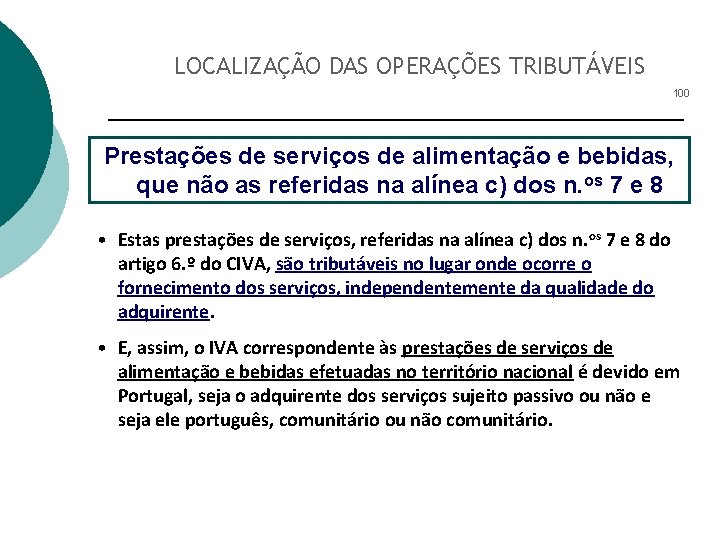 LOCALIZAÇÃO DAS OPERAÇÕES TRIBUTÁVEIS

100

Prestações de serviços de alimentação e bebidas, que não as referidas na alínea c) dos n.os 7 e 8

• Estas prestações de serviços, referidas na alínea c) dos n.os 7 e 8 do artigo 6.º do CIVA, são tributáveis no lugar onde ocorre o fornecimento dos serviços, independentemente da qualidade do adquirente.

• E, assim, o IVA correspondente às prestações de serviços de alimentação e bebidas efetuadas no território nacional é devido em Portugal, seja o adquirente dos serviços sujeito passivo ou não e seja ele português, comunitário ou não comunitário.